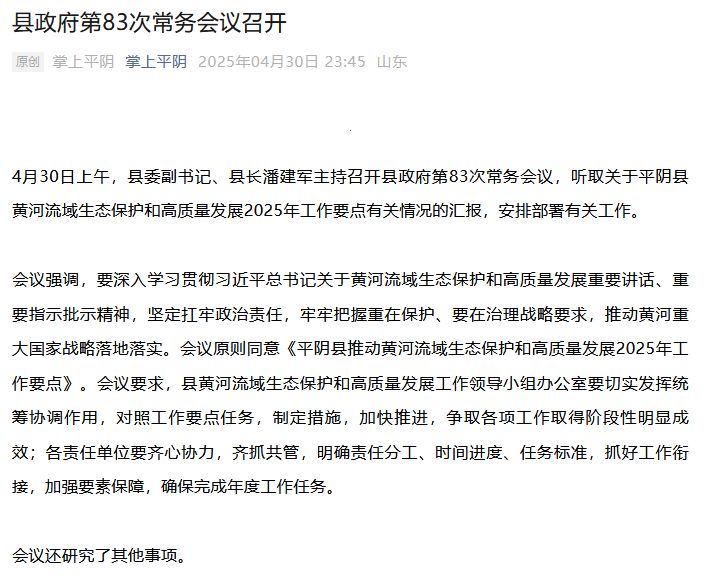 县政府第83次常务会议召开

原创 掌上平阴 掌上平阴 2025年04月30日 23:45 山东

4月30日上午，县委副书记、县长潘建军主持召开县政府第83次常务会议，听取关于平阴县黄河流域生态保护和高质量发展2025年工作要点有关情况的汇报，安排部署有关工作。

会议强调，要深入学习贯彻习近平总书记关于黄河流域生态保护和高质量发展重要讲话、重要指示批示精神，坚定扛牢政治责任，牢牢把握重在保护、要在治理战略要求，推动黄河重大国家战略落地落实。会议原则同意《平阴县推动黄河流域生态保护和高质量发展2025年工作要点》。会议要求，县黄河流域生态保护和高质量发展工作领导小组办公室要切实发挥统筹协调作用，对照工作要点任务，制定措施，加快推进，争取各项工作取得阶段性明显成效；各责任单位要齐心协力，齐抓共管，明确责任分工、时间进度、任务标准，抓好工作衔接，加强要素保障，确保完成年度工作任务。

会议还研究了其他事项。